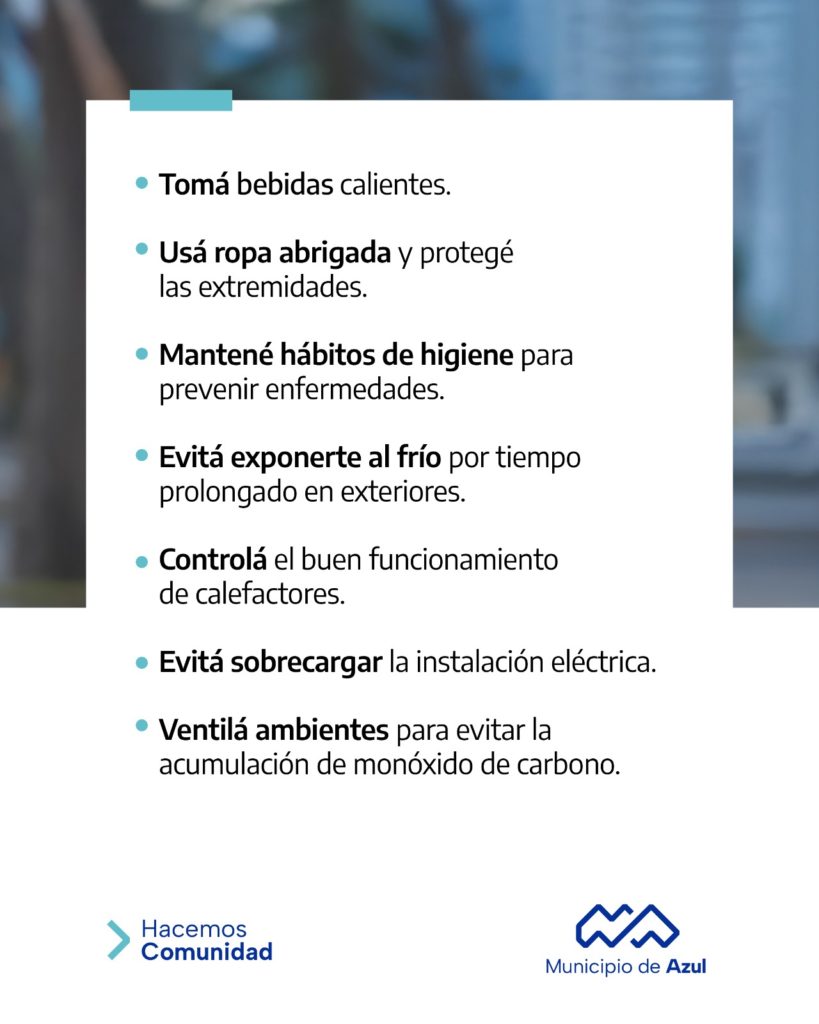 • Tomá bebidas calientes.

• Usá ropa abrigada y protegé las extremidades.

• Mantené hábitos de higiene para prevenir enfermedades.

• Evitá exponerte al frío por tiempo prolongado en exteriores.

• Controlá el buen funcionamiento de calefactores.

• Evitá sobrecargar la instalación eléctrica.

• Ventilá ambientes para evitar la acumulación de monóxido de carbono.

Hacemos Comunidad

Municipio de Azul